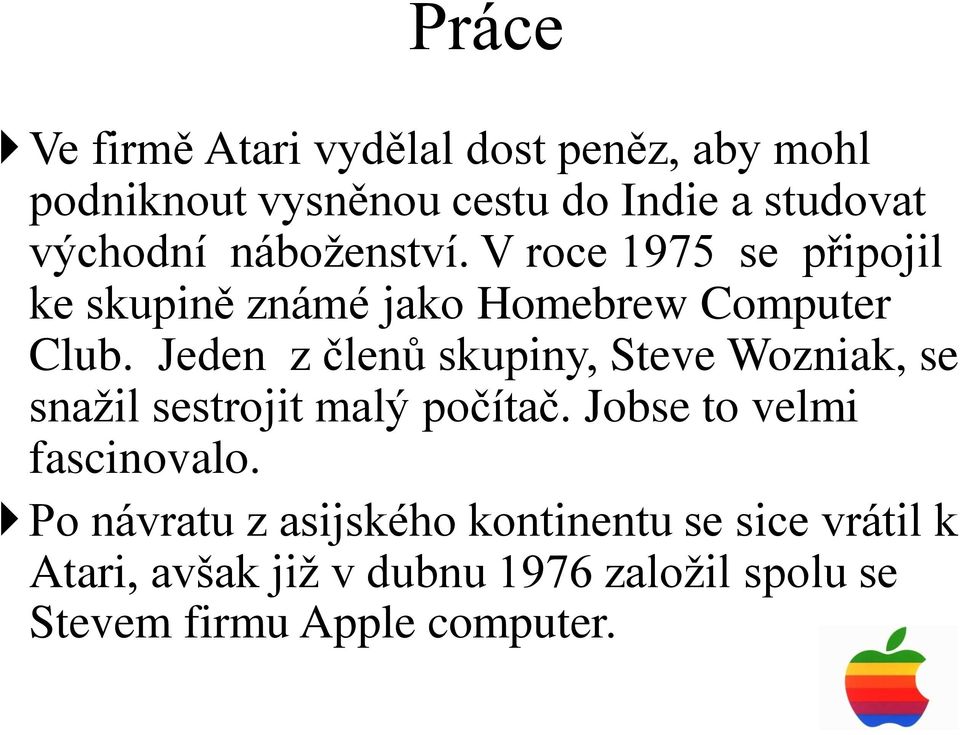 Práce

Ve firmě Atari vydělal dost peněz, aby mohl podniknout vysněnou cestu do Indie a studovat východní náboženství. V roce 1975 se připojil ke skupině známé jako Homebrew Computer Club. Jeden z členů skupiny, Steve Wozniak, se snažil sestrojit malý počítač. Jobse to velmi fascinovalo.

Po návratu z asijského kontinentu se sice vrátil k Atari, avšak již v dubnu 1976 založil spolu se Stevem firmu Apple computer.